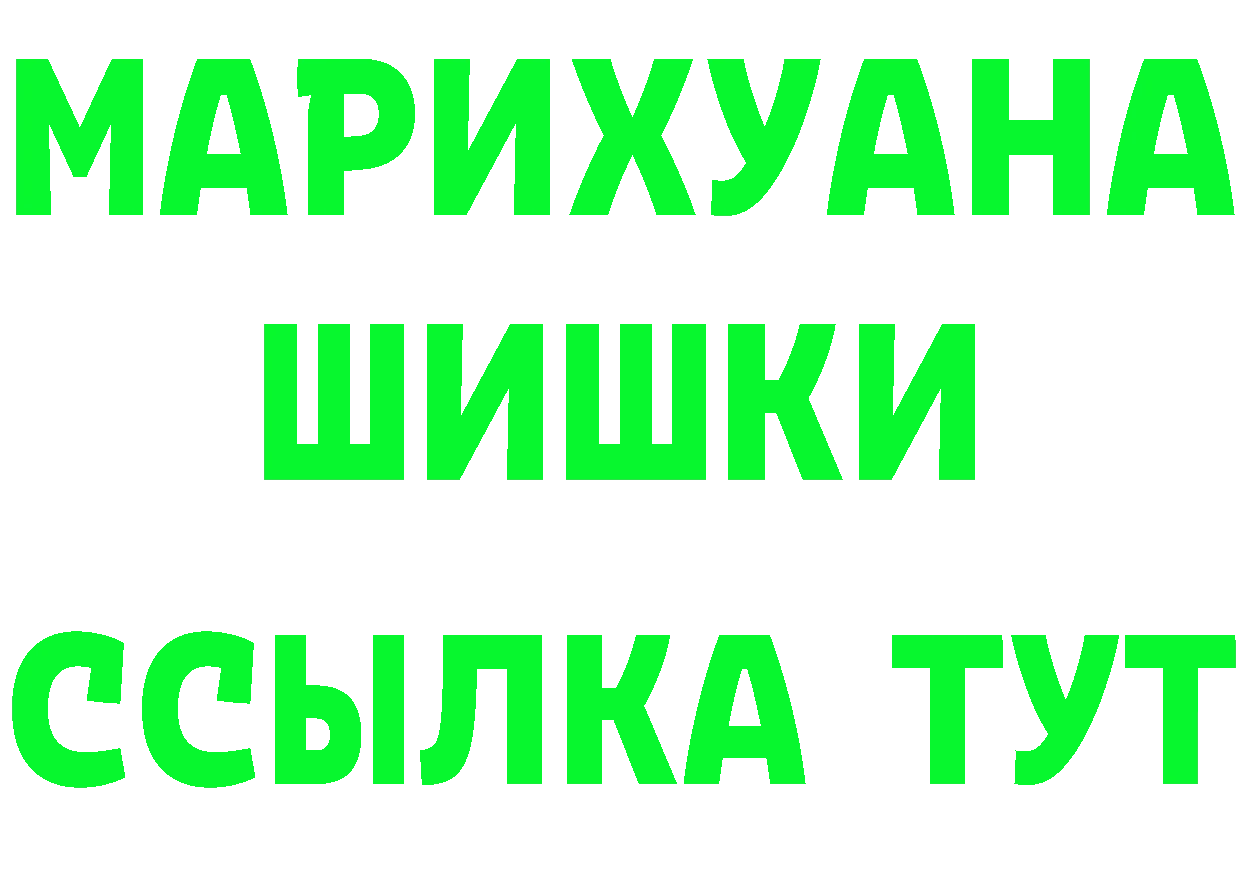 МАРИХУАНА
ШИШКИ
ССЫЛКА ТУТ